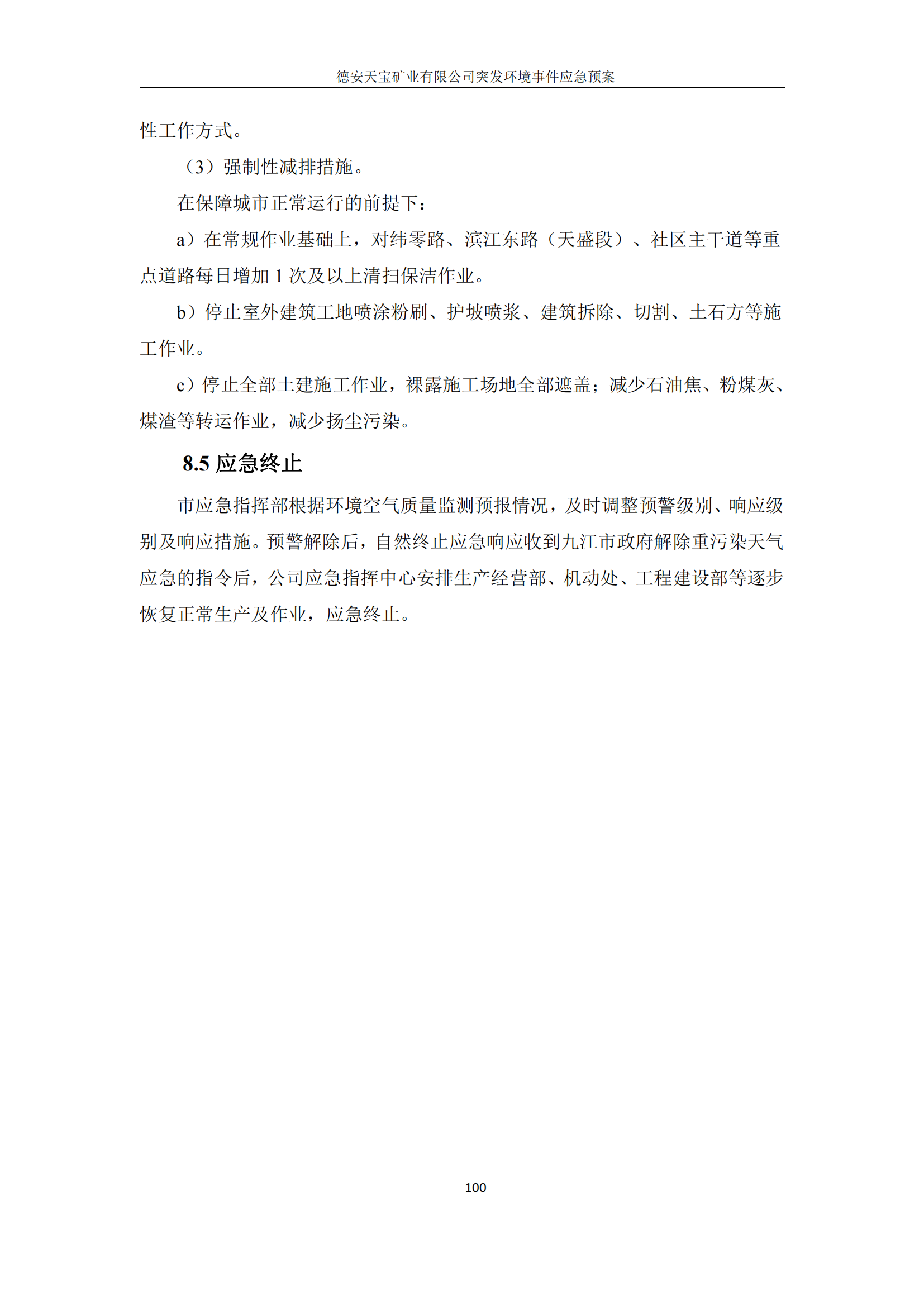 德安天宝矿业有限公司突发环境事件应急预案

性工作方式。

（3）强制性减排措施。

在保障城市正常运行的前提下：

a）在常规作业基础上，对纬零路、滨江东路（天盛段）、社区主干道等重点道路每日增加 1 次及以上清扫保洁作业。

b）停止室外建筑工地喷涂粉刷、护坡喷浆、建筑拆除、切割、土石方等施工作业。

c）停止全部土建施工作业，裸露施工场地全部遮盖；减少石油焦、粉煤灰、煤渣等转运作业，减少扬尘污染。

8.5 应急终止

市应急指挥部根据环境空气质量监测预报情况，及时调整预警级别、响应级别及响应措施。预警解除后，自然终止应急响应收到九江市政府解除重污染天气应急的指令后，公司应急指挥中心安排生产经营部、机动处、工程建设部等逐步恢复正常生产及作业，应急终止。

100